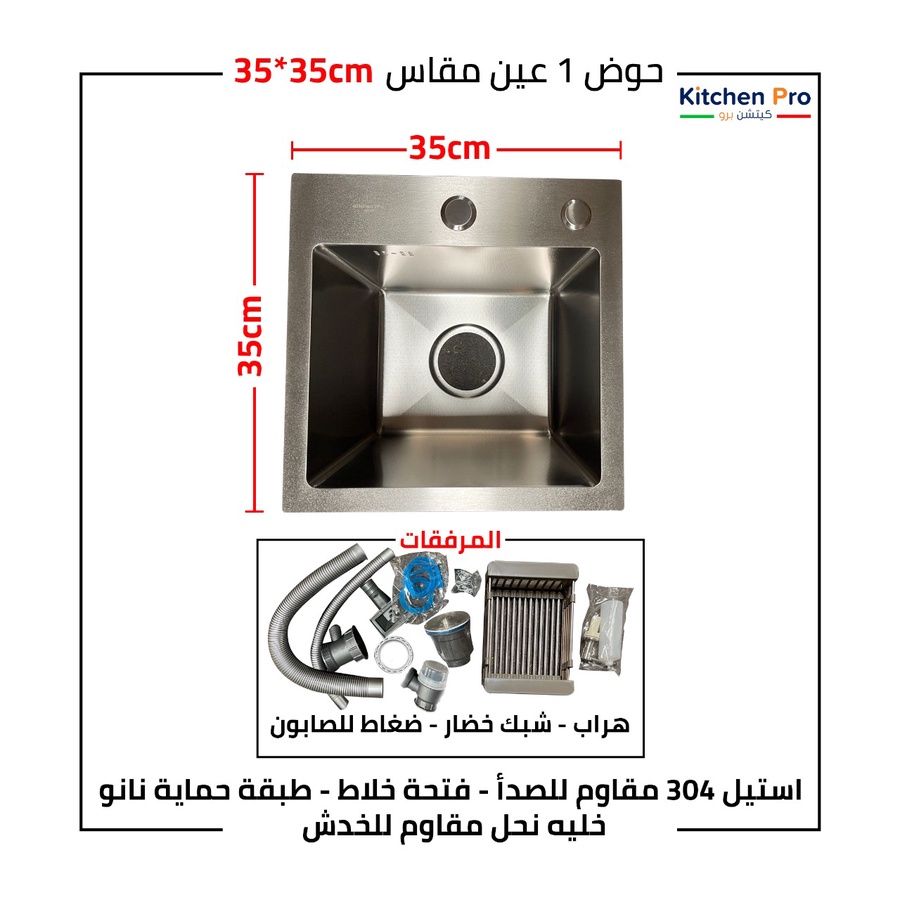 حوض 1 عين مقاس 35*35cm

Kitchen Pro
كيتشن برو

35cm

35cm

المرفقات

هراب - شبك خضار - ضغاط للصابون

استيل 304 مقاوم للصدأ - فتحة خلاط - طبقة حماية نانو خليه نحل مقاوم للخدش